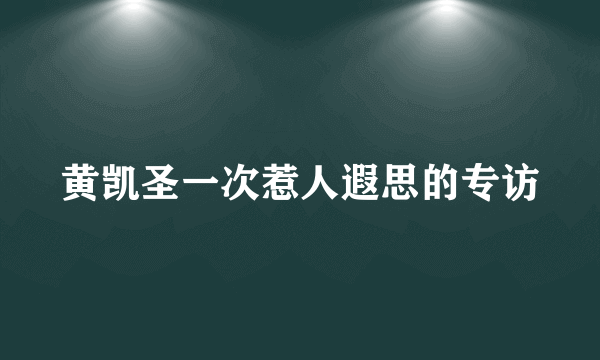 黄凯圣一次惹人遐思的专访